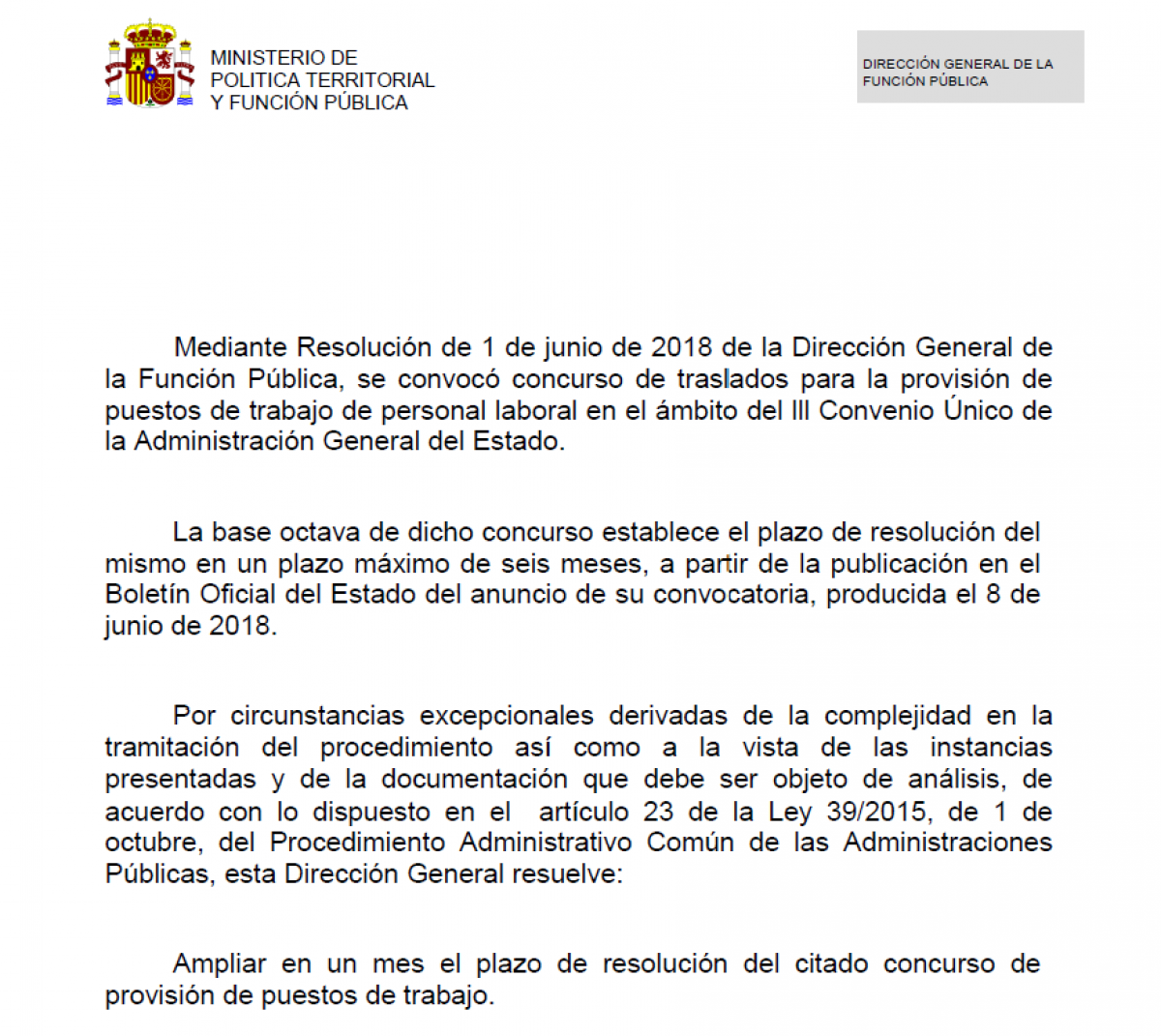 MINISTERIO DE
POLITICA TERRITORIAL
Y FUNCIÓN PÚBLICA

DIRECCIÓN GENERAL DE LA
FUNCIÓN PÚBLICA

Mediante Resolución de 1 de junio de 2018 de la Dirección General de la Función Pública, se convocó concurso de traslados para la provisión de puestos de trabajo de personal laboral en el ámbito del III Convenio Único de la Administración General del Estado.

La base octava de dicho concurso establece el plazo de resolución del mismo en un plazo máximo de seis meses, a partir de la publicación en el Boletín Oficial del Estado del anuncio de su convocatoria, producida el 8 de junio de 2018.

Por circunstancias excepcionales derivadas de la complejidad en la tramitación del procedimiento así como a la vista de las instancias presentadas y de la documentación que debe ser objeto de análisis, de acuerdo con lo dispuesto en el artículo 23 de la Ley 39/2015, de 1 de octubre, del Procedimiento Administrativo Común de las Administraciones Públicas, esta Dirección General resuelve:

Ampliar en un mes el plazo de resolución del citado concurso de provisión de puestos de trabajo.